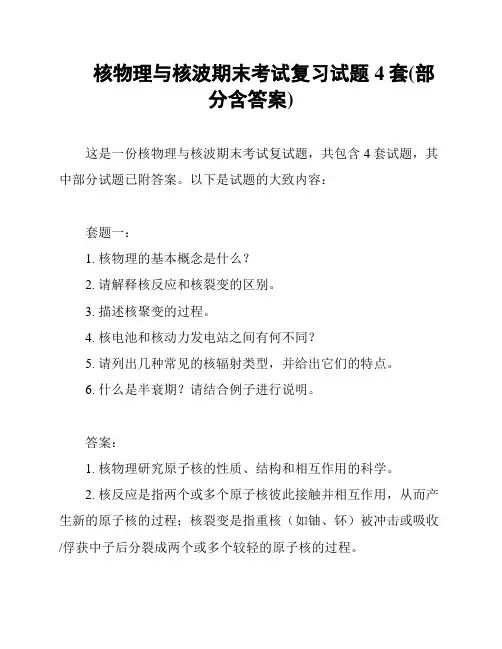 核物理与核波期末考试复习试题 4 套(部分含答案)

这是一份核物理与核波期末考试复试题，共包含 4 套试题，其中部分试题已附答案。以下是试题的大致内容：

套题一：

1. 核物理的基本概念是什么？

2. 请解释核反应和核裂变的区别。

3. 描述核聚变的过程。

4. 核电池和核动力发电站之间有何不同？

5. 请列出几种常见的核辐射类型，并给出它们的特点。

6. 什么是半衰期？请结合例子进行说明。

答案：

1. 核物理研究原子核的性质、结构和相互作用的科学。

2. 核反应是指两个或多个原子核彼此接触并相互作用，从而产生新的原子核的过程；核裂变是指重核（如铀、钚）被冲击或吸收/俘获中子后分裂成两个或多个较轻的原子核的过程。